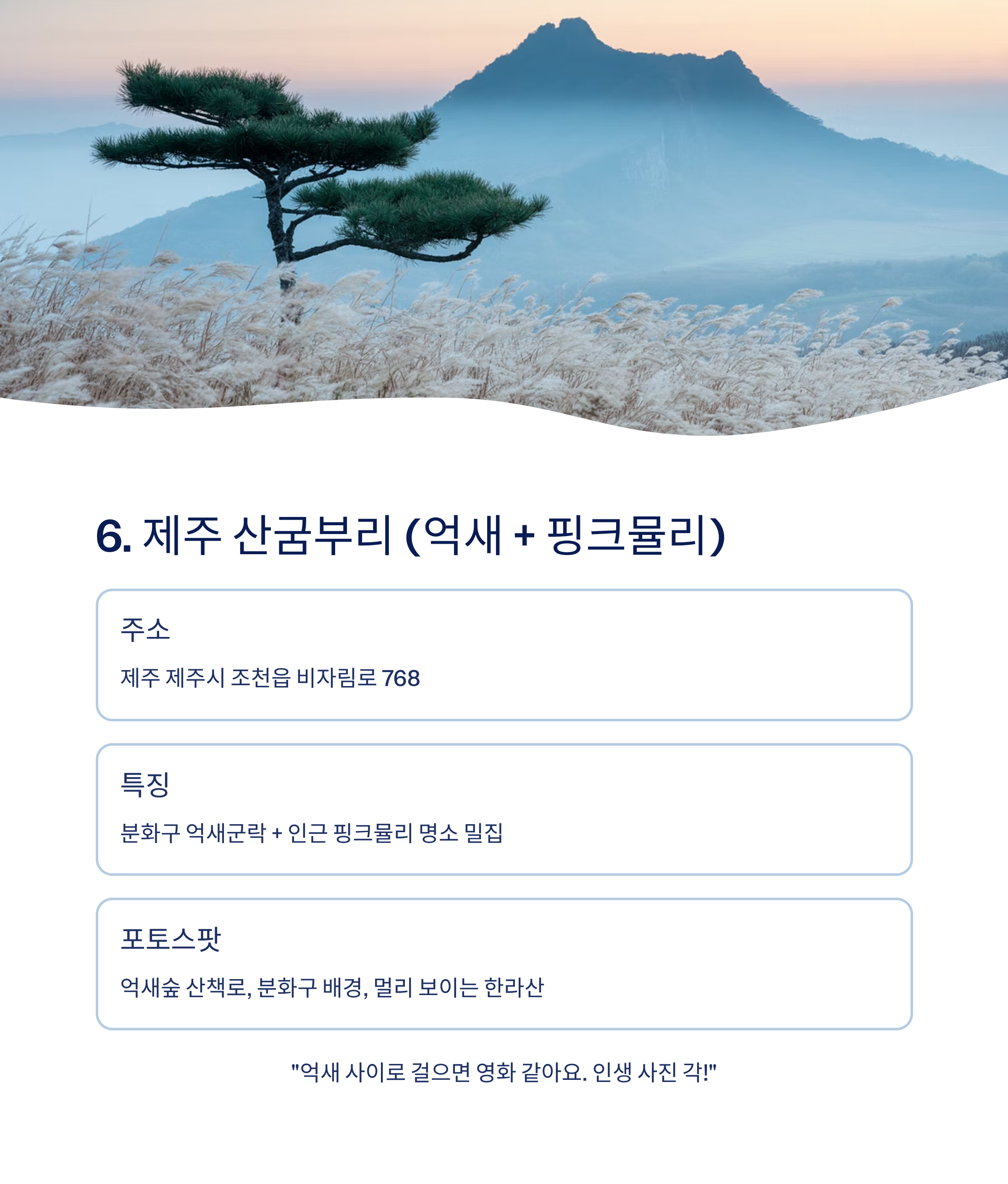 6. 제주 산굼부리 (억새 + 핑크뮬리)

주소

제주 제주시 조천읍 비자림로 768

특징

분화구 억새군락 + 인근 핑크뮬리 명소 밀집

포토스팟

억새숲 산책로, 분화구 배경, 멀리 보이는 한라산

"억새 사이로 걸으면 영화 같아요. 인생 사진 각!"